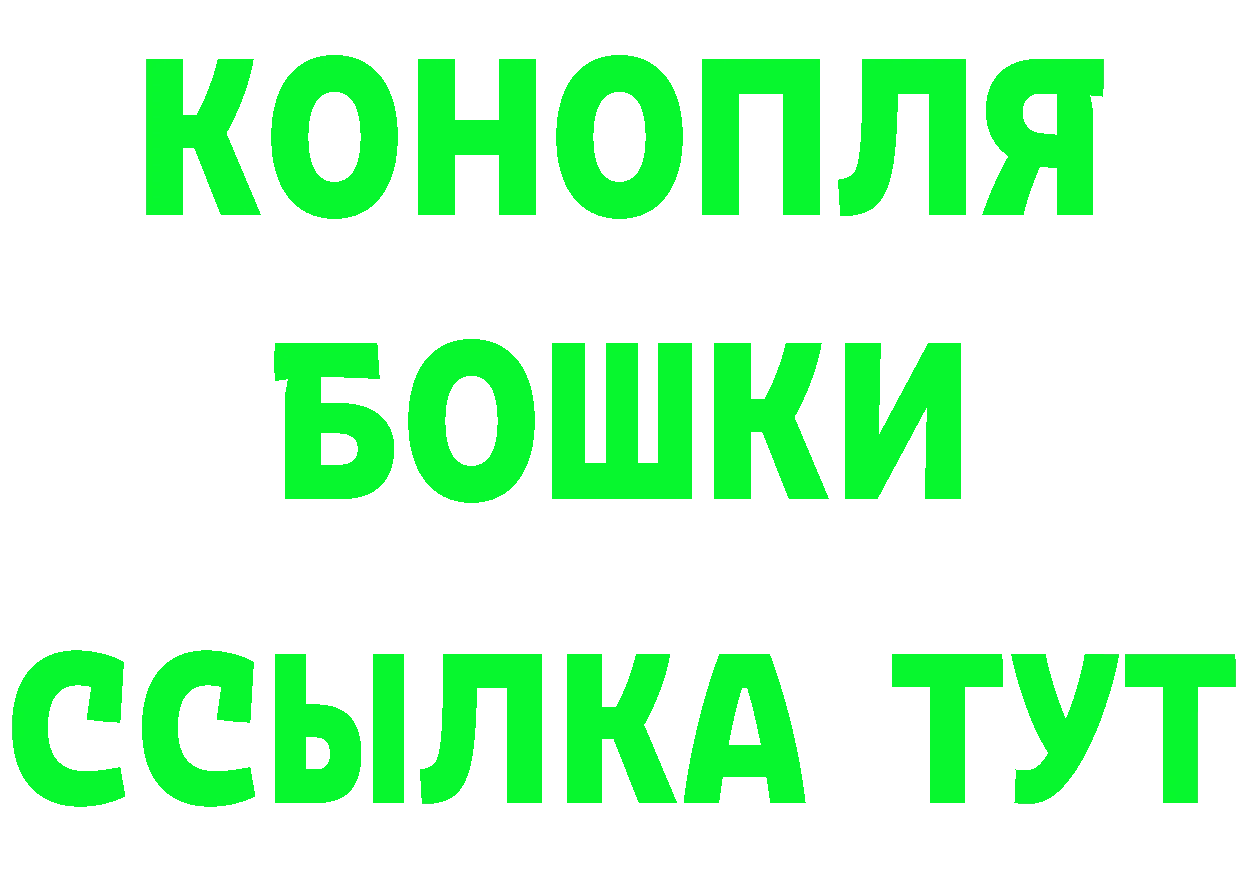 КОНОПЛЯ
БОШКИ
ССЫЛКА ТУТ